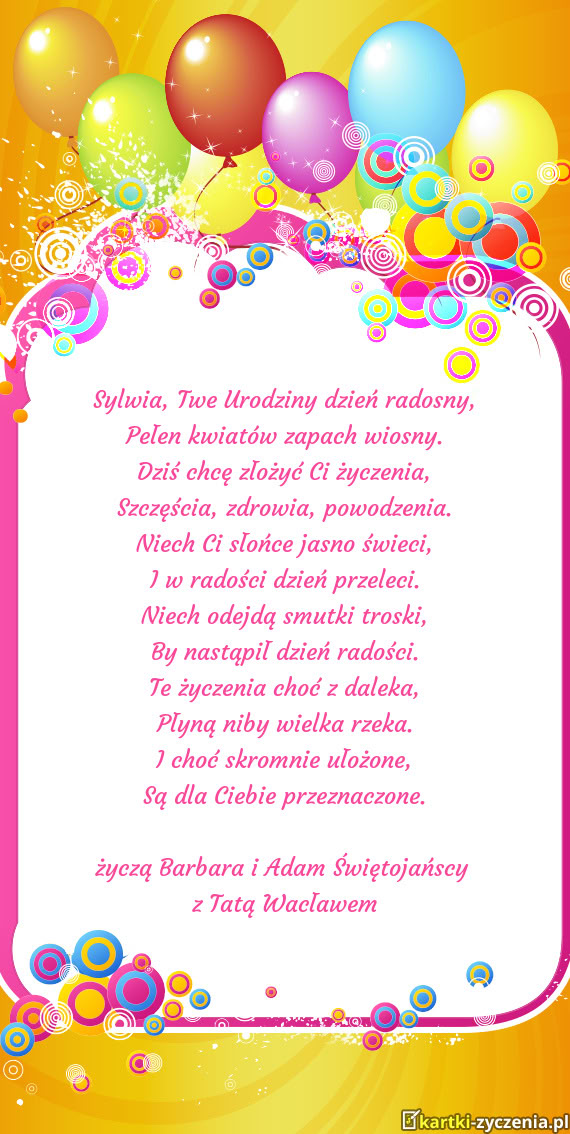 Sylwia, Twe Urodziny dzień radosny,
Pełen kwiatów zapach wiosny.
Dziś chcę złożyć Ci życzenia,
Szczęścia, zdrowia, powodzenia.
Niech Ci słońce jasno świeci,
I w radości dzień przeleci.
Niech odejdą smutki troski,
By nastąpił dzień radości.
Te życzenia choć z daleka,
Płyną niby wielka rzeka.
I choć skromnie ułożone,
Są dla Ciebie przeznaczone.

życzą Barbara i Adam Świętojańscy
z Tatą Wacławem

kartki-zyczenia.pl